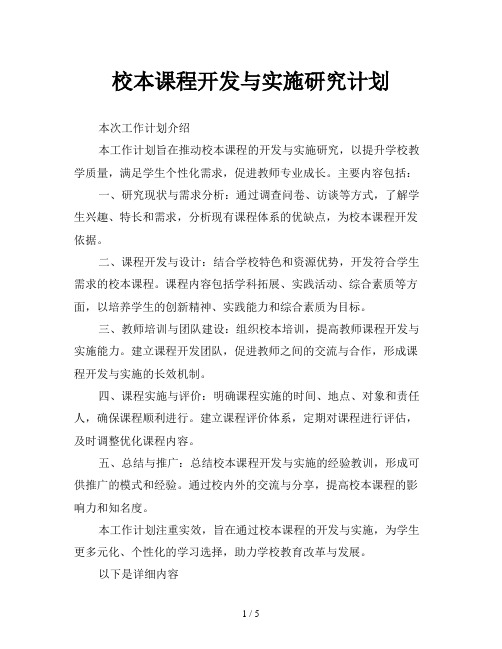 校本课程开发与实施研究计划

本次工作计划介绍

本工作计划旨在推动校本课程的开发与实施研究，以提升学校教学质量，满足学生个性化需求，促进教师专业成长。主要内容包括：

一、研究现状与需求分析：通过调查问卷、访谈等方式，了解学生兴趣、特长和需求，分析现有课程体系的优缺点，为校本课程开发依据。

二、课程开发与设计：结合学校特色和资源优势，开发符合学生需求的校本课程。课程内容包括学科拓展、实践活动、综合素质等方面，以培养学生的创新精神、实践能力和综合素质为目标。

三、教师培训与团队建设：组织校本培训，提高教师课程开发与实施能力。建立课程开发团队，促进教师之间的交流与合作，形成课程开发与实施的长效机制。

四、课程实施与评价：明确课程实施的时间、地点、对象和责任人，确保课程顺利进行。建立课程评价体系，定期对课程进行评估，及时调整优化课程内容。

五、总结与推广：总结校本课程开发与实施的经验教训，形成可供推广的模式和经验。通过校内外的交流与分享，提高校本课程的影响力和知名度。

本工作计划注重实效，旨在通过校本课程的开发与实施，为学生更多元化、个性化的学习选择，助力学校教育改革与发展。

以下是详细内容

1 / 5